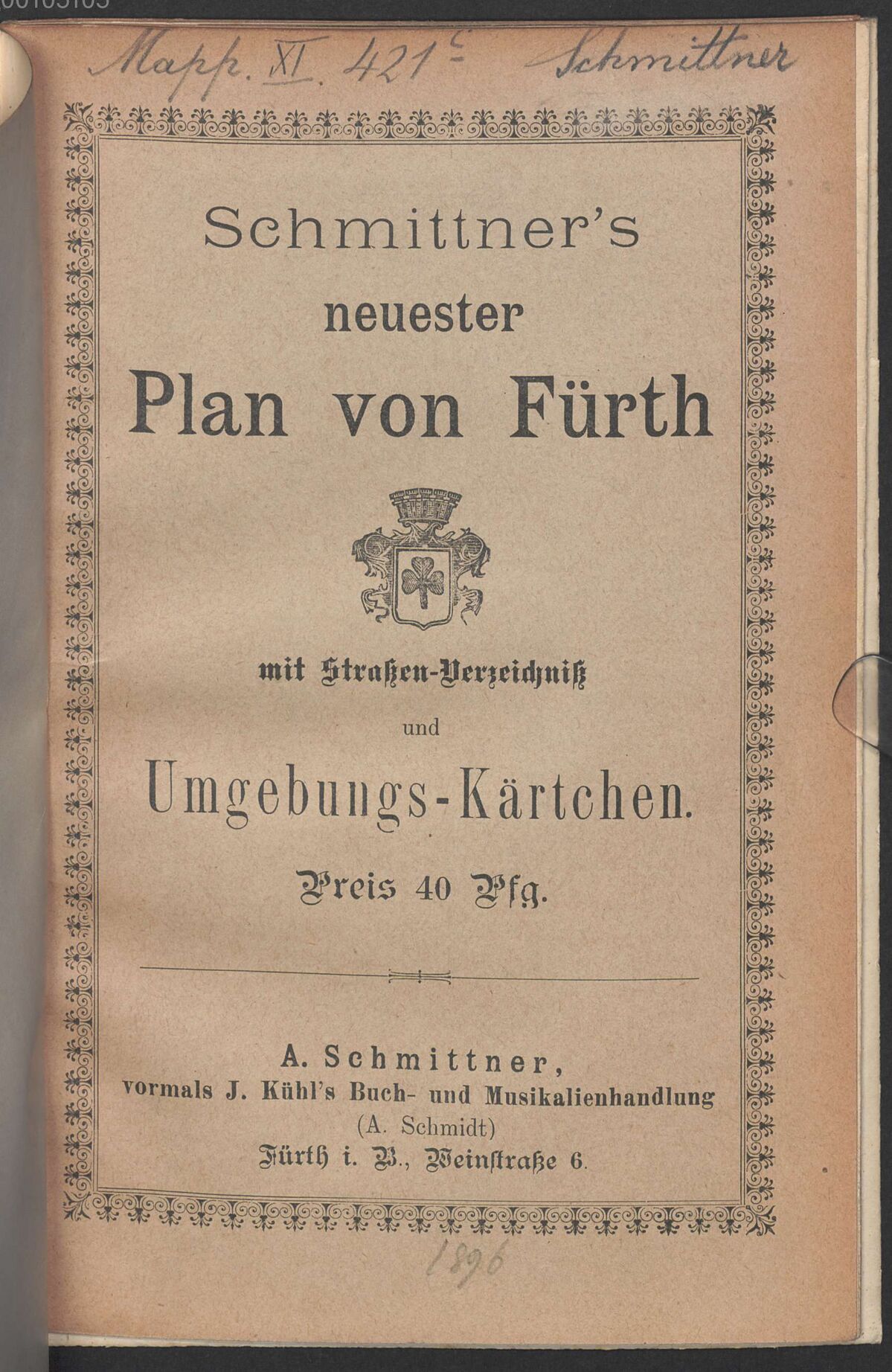 Mapp. XI. 421c Schmittner

Schmittner's
neuester
Plan von Fürth

mit Straßen-Verzeichniß
und
Umgebungs-Kärtchen.
Preis 40 Pfg.

A. Schmittner,
vormals J. Kühl's Buch- und Musikalienhandlung
(A. Schmidt)
Fürth i. B., Weinstraße 6.

1896